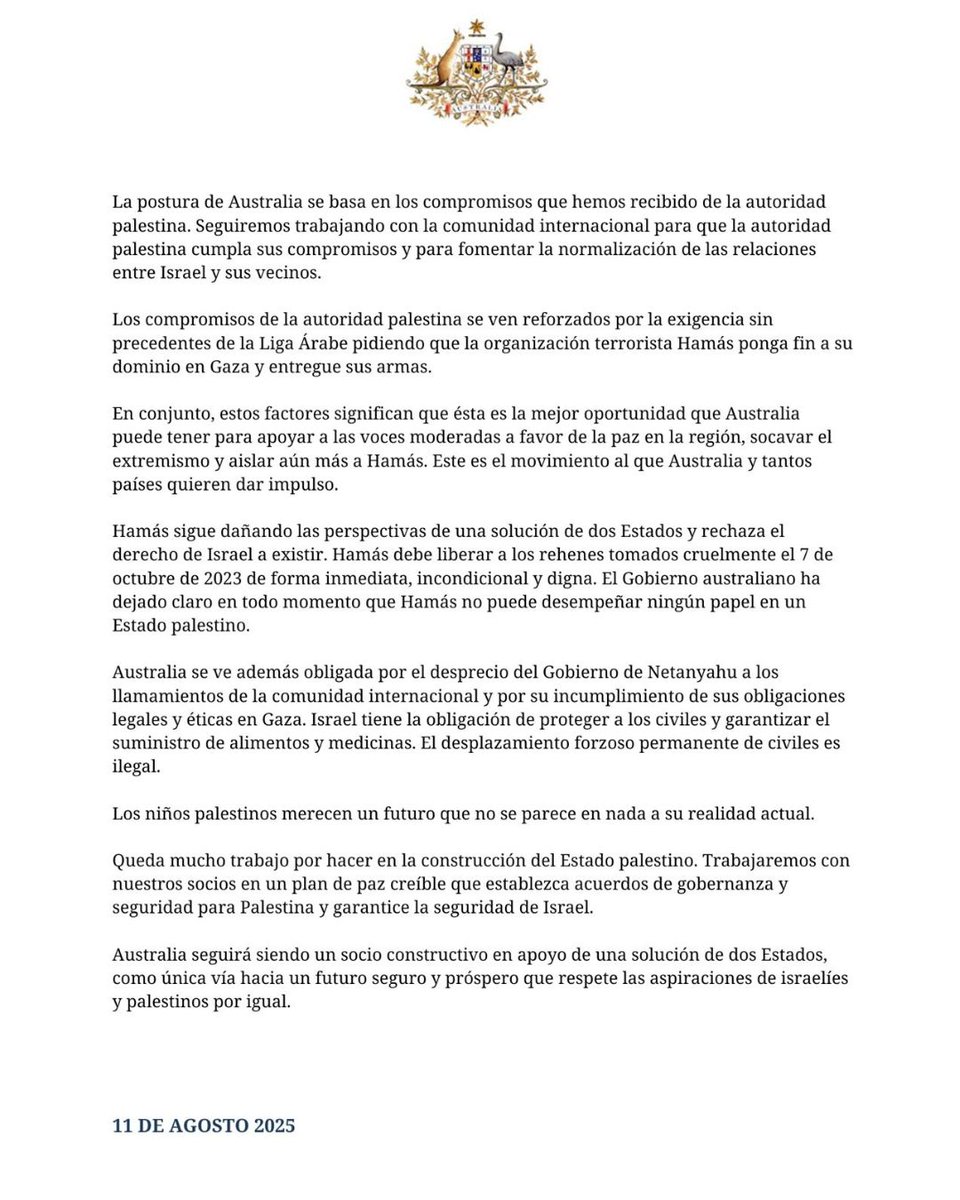 AUSTRALIA

La postura de Australia se basa en los compromisos que hemos recibido de la autoridad palestina. Seguiremos trabajando con la comunidad internacional para que la autoridad palestina cumpla sus compromisos y para fomentar la normalización de las relaciones entre Israel y sus vecinos.

Los compromisos de la autoridad palestina se ven reforzados por la exigencia sin precedentes de la Liga Árabe pidiendo que la organización terrorista Hamás ponga fin a su dominio en Gaza y entregue sus armas.

En conjunto, estos factores significan que ésta es la mejor oportunidad que Australia puede tener para apoyar a las voces moderadas a favor de la paz en la región, socavar el extremismo y aislar aún más a Hamás. Este es el movimiento al que Australia y tantos países quieren dar impulso.

Hamás sigue dañando las perspectivas de una solución de dos Estados y rechaza el derecho de Israel a existir. Hamás debe liberar a los rehenes tomados cruelmente el 7 de octubre de 2023 de forma inmediata, incondicional y digna. El Gobierno australiano ha dejado claro en todo momento que Hamás no puede desempeñar ningún papel en un Estado palestino.

Australia se ve además obligada por el desprecio del Gobierno de Netanyahu a los llamamientos de la comunidad internacional y por su incumplimiento de sus obligaciones legales y éticas en Gaza. Israel tiene la obligación de proteger a los civiles y garantizar el suministro de alimentos y medicinas. El desplazamiento forzoso permanente de civiles es ilegal.

Los niños palestinos merecen un futuro que no se parece en nada a su realidad actual.

Queda mucho trabajo por hacer en la construcción del Estado palestino. Trabajaremos con nuestros socios en un plan de paz creíble que establezca acuerdos de gobernanza y seguridad para Palestina y garantice la seguridad de Israel.

Australia seguirá siendo un socio constructivo en apoyo de una solución de dos Estados, como única vía hacia un futuro seguro y próspero que respete las aspiraciones de israelíes y palestinos por igual.

11 DE AGOSTO 2025